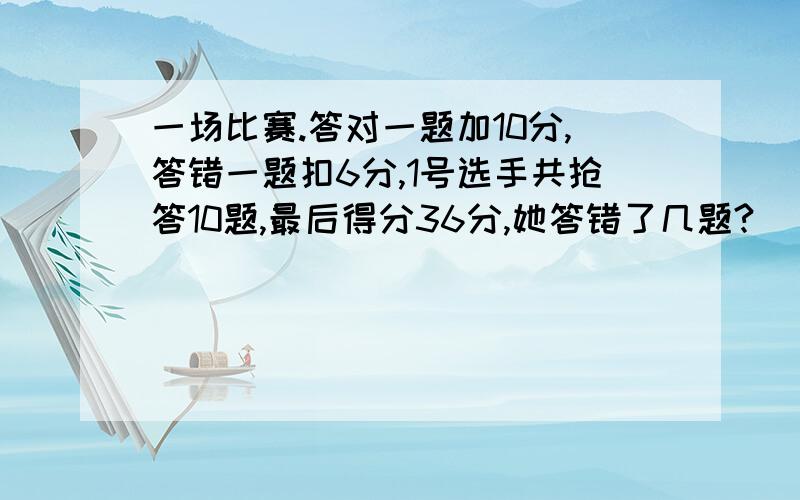 一场比赛.答对一题加10分,答错一题扣6分,1号选手共抢答10题,最后得分36分,她答错了几题?